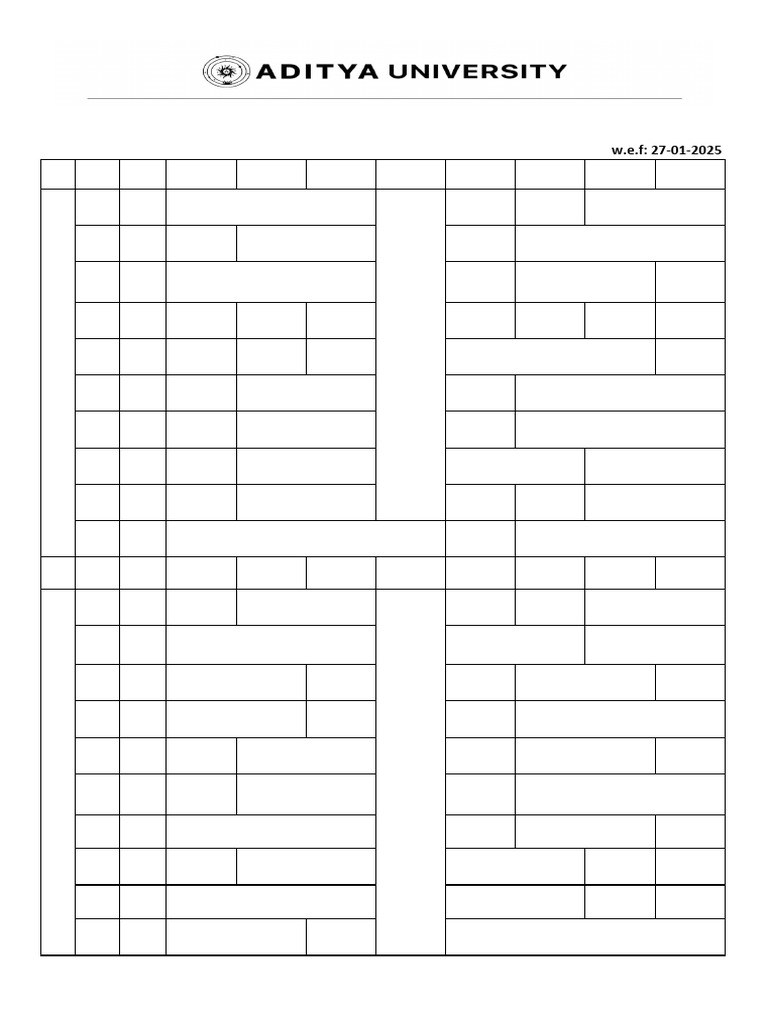 ADITYA UNIVERSITY

w.e.f: 27-01-2025